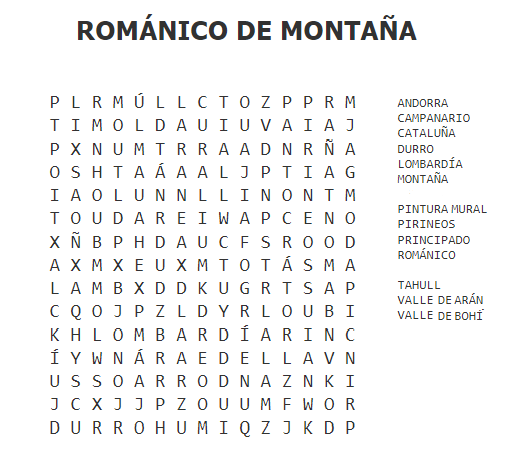 ROMÁNICO DE MONTAÑA

P L R M Ú L L C T O Z P P R M
T I M O L D A U I U V A I A J
P X N U M T R R A A D N R Ñ A
O S H T A Á A A L J P T I A G
I A O L U N N L L I N O N T M
T O U D A R E I W A P C E N O
X Ñ B P H D A U C F S R O O D
A X M X E U X M T O T Á S M A
L A M B X D D K U G R T S A P
C Q O J P Z L D Y R L O U B I
K H L O M B A R D Í A R I N C
Í Y W N Á R A E D E L L A V N
U S S O A R R O D N A Z N K I
J C X J J P Z O U U M F W O R
D U R R O H U M I Q Z J K D P

ANDORRA
CAMPANARIO
CATALUÑA
DURRO
LOMBARDÍA
MONTAÑA

PINTURA MURAL
PIRINEOS
PRINCIPADO
ROMÁNICO

TAHULL
VALLE DE ARÁN
VALLE DE BOHÍ